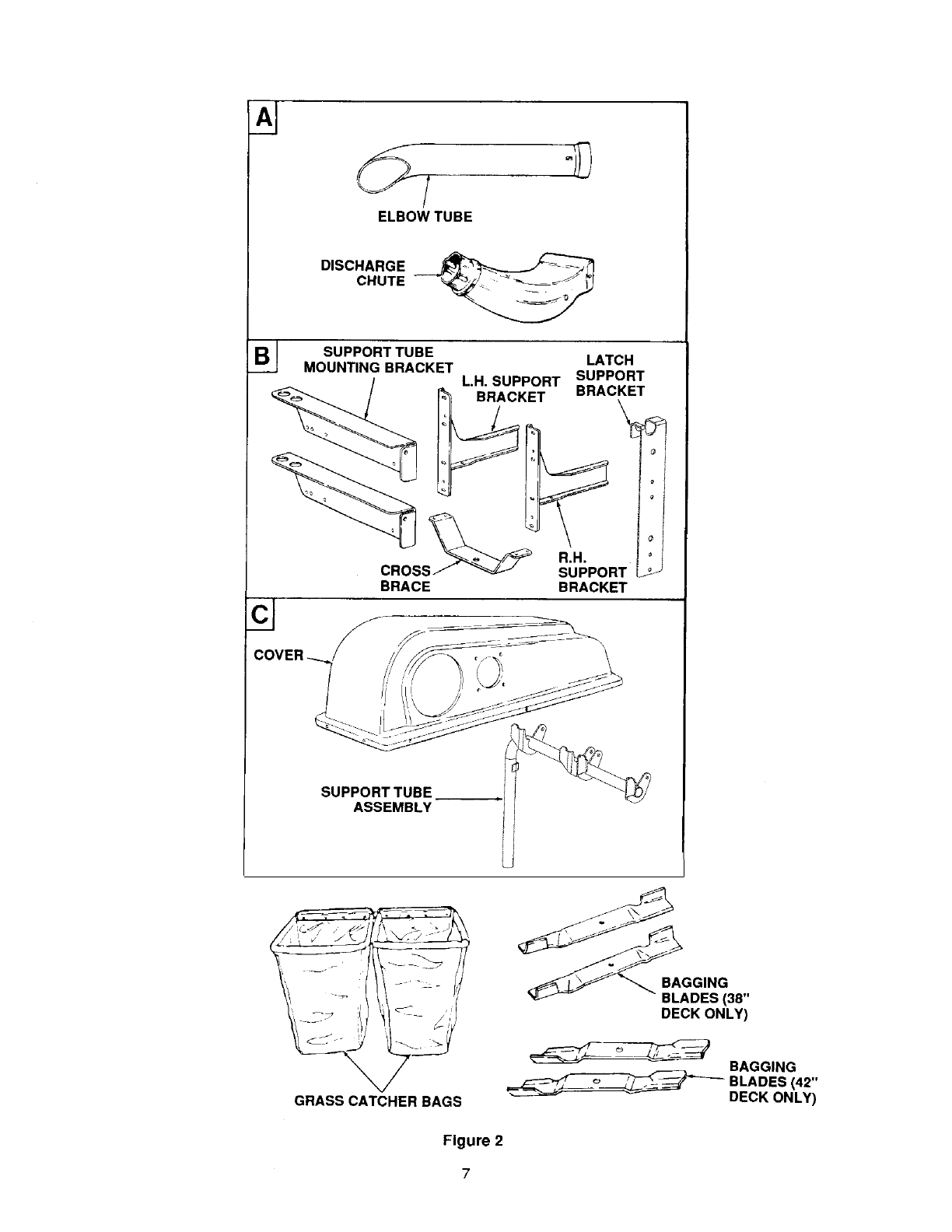 A

ELBOW TUBE

DISCHARGE CHUTE

B

SUPPORT TUBE MOUNTING BRACKET

L.H. SUPPORT BRACKET

LATCH SUPPORT BRACKET

CROSS BRACE

R.H. SUPPORT BRACKET

C

COVER

SUPPORT TUBE ASSEMBLY

GRASS CATCHER BAGS

BAGGING BLADES (38" DECK ONLY)

BAGGING BLADES (42" DECK ONLY)

Figure 2

7